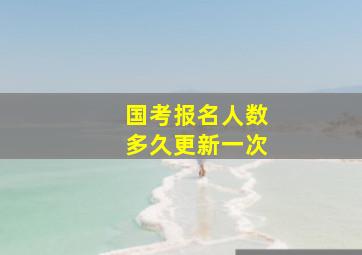 国考报名人数
多久更新一次